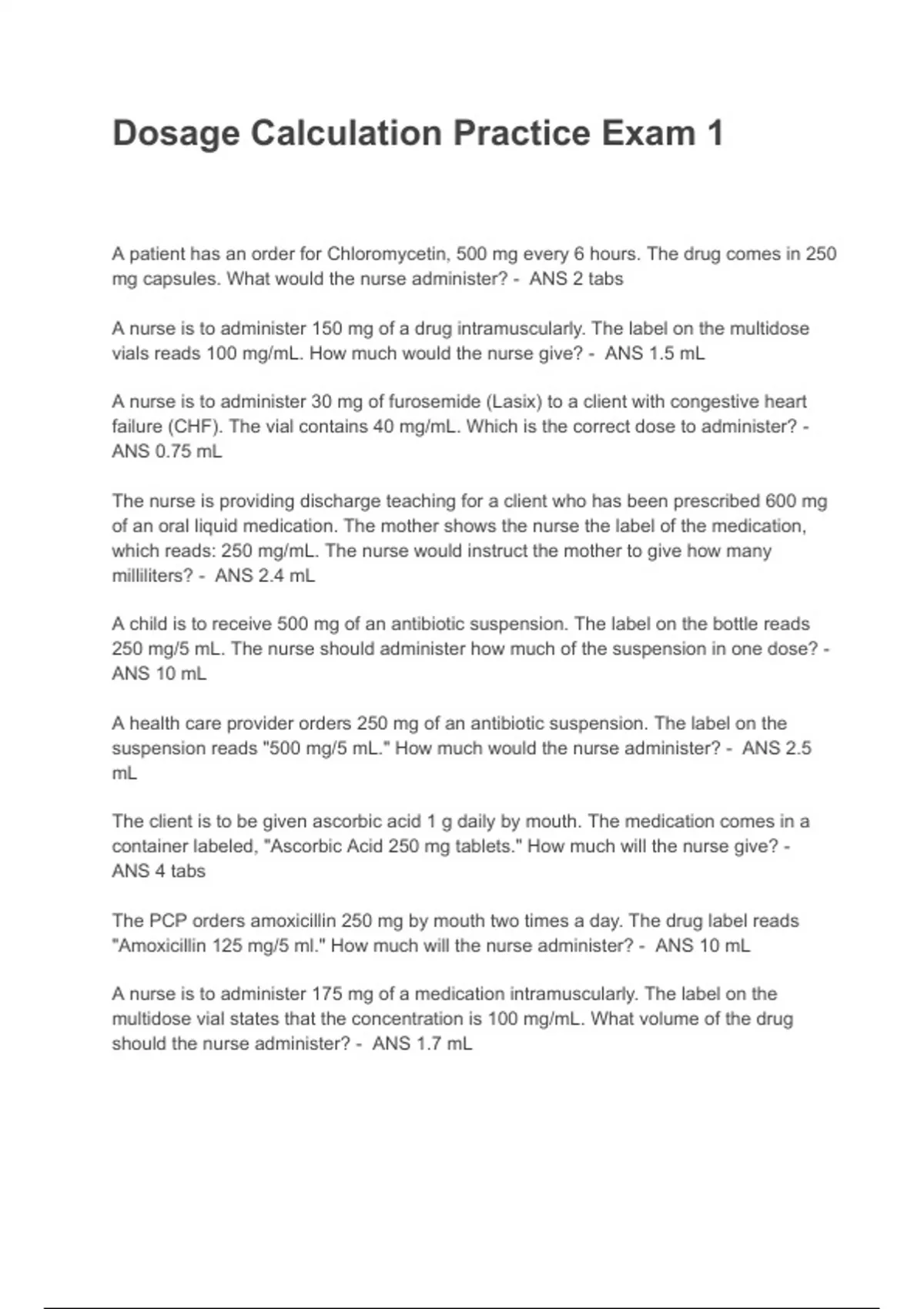 Dosage Calculation Practice Exam 1

A patient has an order for Chloromycetin, 500 mg every 6 hours. The drug comes in 250 mg capsules. What would the nurse administer? - ANS 2 tabs

A nurse is to administer 150 mg of a drug intramuscularly. The label on the multidose vials reads 100 mg/mL. How much would the nurse give? - ANS 1.5 mL

A nurse is to administer 30 mg of furosemide (Lasix) to a client with congestive heart failure (CHF). The vial contains 40 mg/mL. Which is the correct dose to administer? - ANS 0.75 mL

The nurse is providing discharge teaching for a client who has been prescribed 600 mg of an oral liquid medication. The mother shows the nurse the label of the medication, which reads: 250 mg/mL. The nurse would instruct the mother to give how many milliliters? - ANS 2.4 mL

A child is to receive 500 mg of an antibiotic suspension. The label on the bottle reads 250 mg/5 mL. The nurse should administer how much of the suspension in one dose? - ANS 10 mL

A health care provider orders 250 mg of an antibiotic suspension. The label on the suspension reads "500 mg/5 mL." How much would the nurse administer? - ANS 2.5 mL

The client is to be given ascorbic acid 1 g daily by mouth. The medication comes in a container labeled, "Ascorbic Acid 250 mg tablets." How much will the nurse give? - ANS 4 tabs

The PCP orders amoxicillin 250 mg by mouth two times a day. The drug label reads "Amoxicillin 125 mg/5 ml." How much will the nurse administer? - ANS 10 mL

A nurse is to administer 175 mg of a medication intramuscularly. The label on the multidose vial states that the concentration is 100 mg/mL. What volume of the drug should the nurse administer? - ANS 1.7 mL